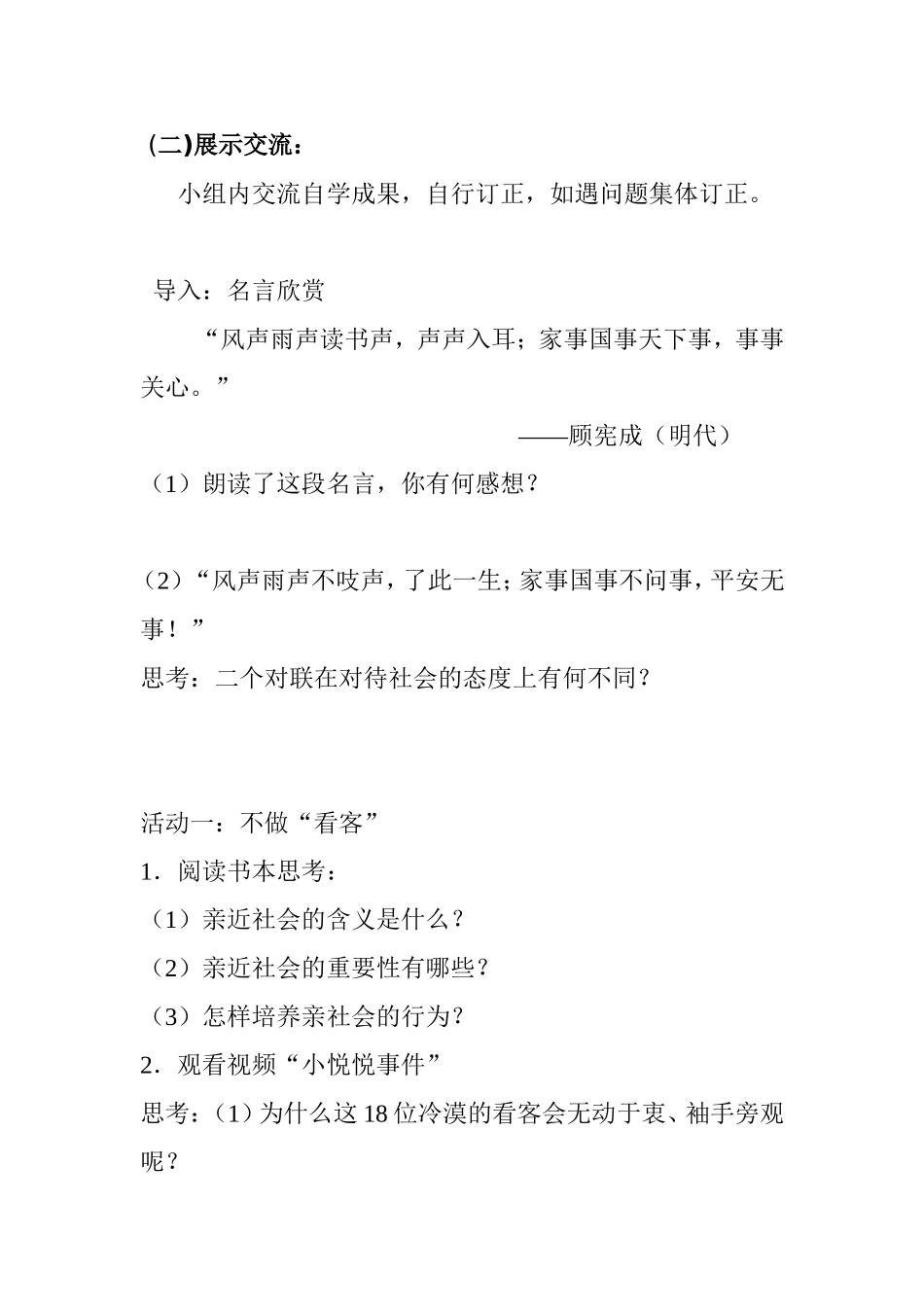 (二)展示交流：

小组内交流自学成果，自行订正，如遇问题集体订正。

导入：名言欣赏

“风声雨声读书声，声声入耳；家事国事天下事，事事关心。”

——顾宪成（明代）

（1）朗读了这段名言，你有何感想？

（2）“风声雨声不吱声，了此一生；家事国事不问事，平安无事！”

思考：二个对联在对待社会的态度上有何不同？

活动一：不做“看客”

1．阅读书本思考：

（1）亲近社会的含义是什么？

（2）亲近社会的重要性有哪些？

（3）怎样培养亲社会的行为？

2．观看视频“小悦悦事件”

思考：（1）为什么这18位冷漠的看客会无动于衷、袖手旁观呢？